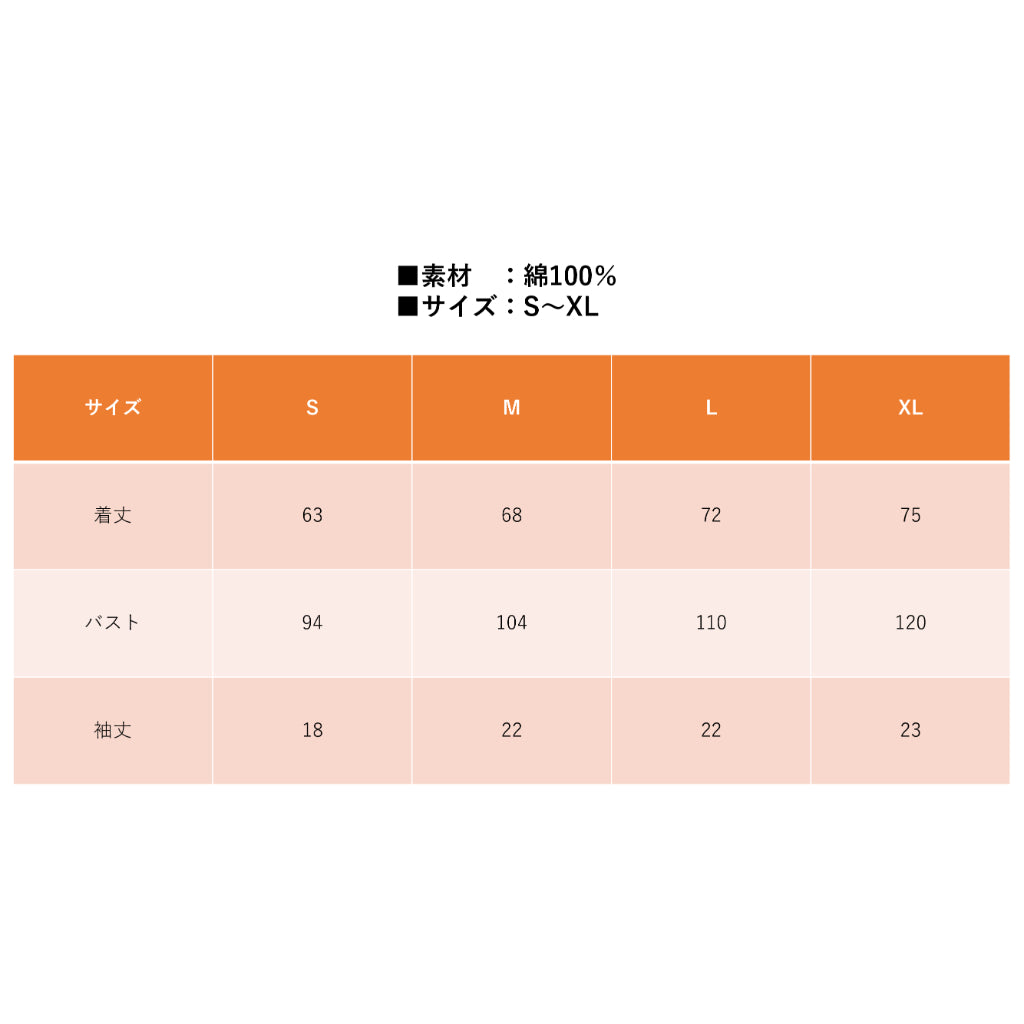 ■素材　：綿100%
■サイズ：S～XL

| サイズ | S | M | L | XL |
|---|---|---|---|---|
| 着丈 | 63 | 68 | 72 | 75 |
| バスト | 94 | 104 | 110 | 120 |
| 袖丈 | 18 | 22 | 22 | 23 |